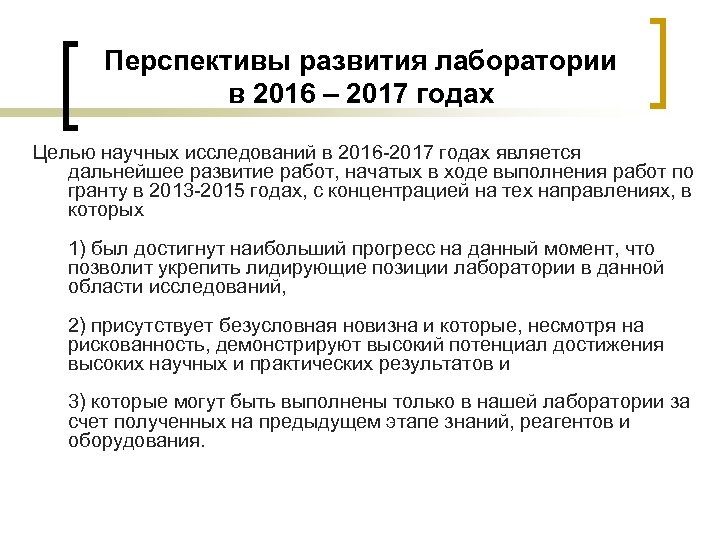 Перспективы развития лаборатории в 2016 – 2017 годах

Целью научных исследований в 2016-2017 годах является дальнейшее развитие работ, начатых в ходе выполнения работ по гранту в 2013-2015 годах, с концентрацией на тех направлениях, в которых

1) был достигнут наибольший прогресс на данный момент, что позволит укрепить лидирующие позиции лаборатории в данной области исследований,

2) присутствует безусловная новизна и которые, несмотря на рискованность, демонстрируют высокий потенциал достижения высоких научных и практических результатов и

3) которые могут быть выполнены только в нашей лаборатории за счет полученных на предыдущем этапе знаний, реагентов и оборудования.